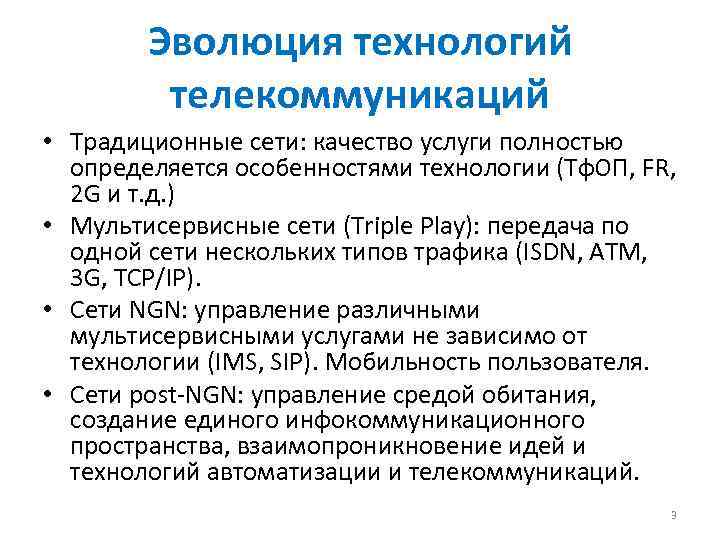 Эволюция технологий телекоммуникаций

• Традиционные сети: качество услуги полностью определяется особенностями технологии (ТфОП, FR, 2G и т.д.)

• Мультисервисные сети (Triple Play): передача по одной сети нескольких типов трафика (ISDN, ATM, 3G, TCP/IP).

• Сети NGN: управление различными мультисервисными услугами не зависимо от технологии (IMS, SIP). Мобильность пользователя.

• Сети post-NGN: управление средой обитания, создание единого инфокоммуникационного пространства, взаимопроникновение идей и технологий автоматизации и телекоммуникаций.

3